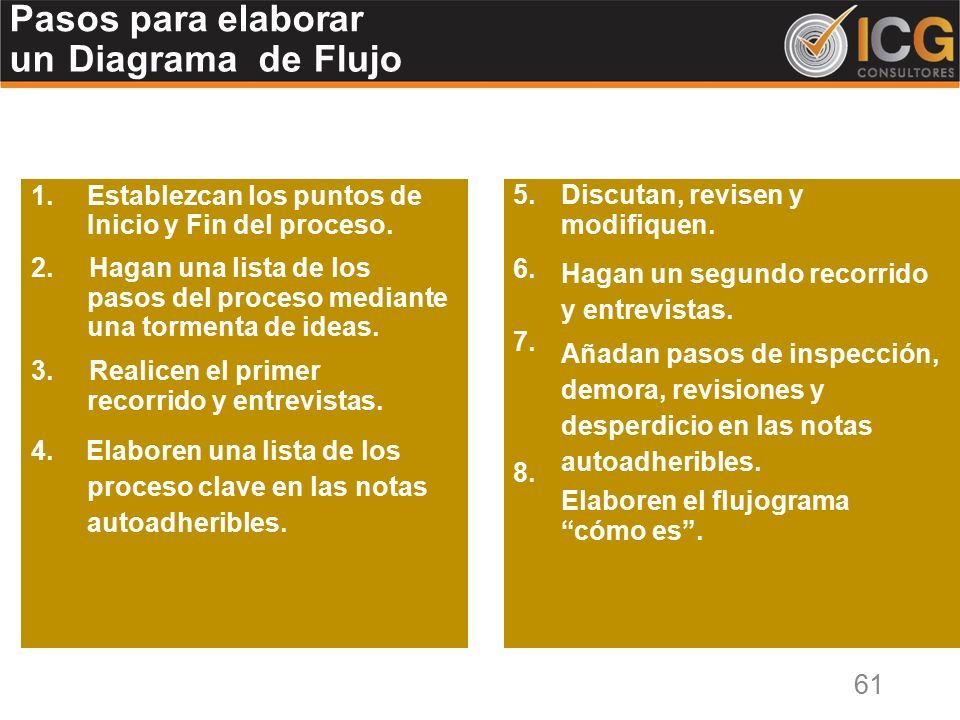 Pasos para elaborar un Diagrama de Flujo

ICG CONSULTORES

1. Establezcan los puntos de Inicio y Fin del proceso.

2. Hagan una lista de los pasos del proceso mediante una tormenta de ideas.

3. Realicen el primer recorrido y entrevistas.

4. Elaboren una lista de los proceso clave en las notas autoadheribles.

5. Discutan, revisen y modifiquen.

6. Hagan un segundo recorrido y entrevistas.

7. Añadan pasos de inspección, demora, revisiones y desperdicio en las notas autoadheribles.

8. Elaboren el flujograma “cómo es”.

61